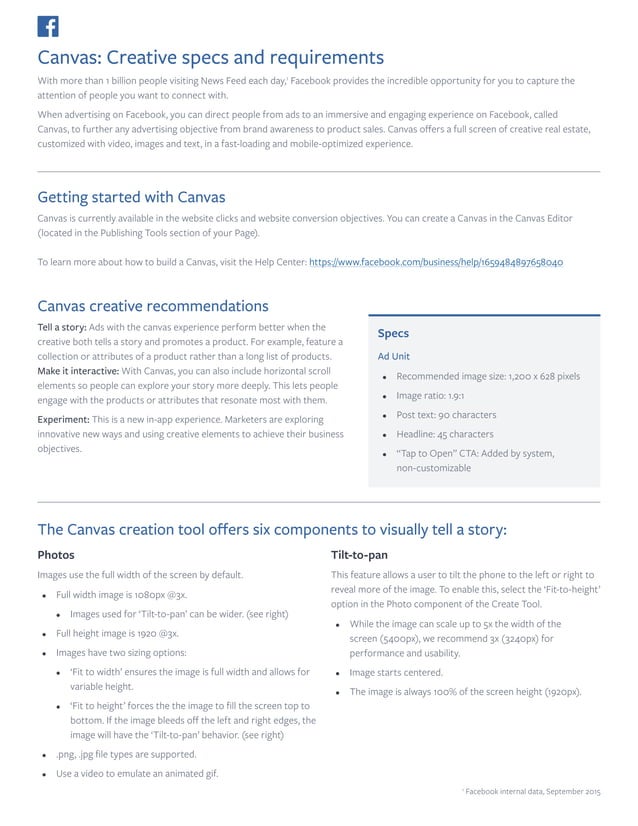 Canvas: Creative specs and requirements

With more than 1 billion people visiting News Feed each day,¹ Facebook provides the incredible opportunity for you to capture the attention of people you want to connect with.

When advertising on Facebook, you can direct people from ads to an immersive and engaging experience on Facebook, called Canvas, to further any advertising objective from brand awareness to product sales. Canvas offers a full screen of creative real estate, customized with video, images and text, in a fast-loading and mobile-optimized experience.

Getting started with Canvas

Canvas is currently available in the website clicks and website conversion objectives. You can create a Canvas in the Canvas Editor (located in the Publishing Tools section of your Page).

To learn more about how to build a Canvas, visit the Help Center: https://www.facebook.com/business/help/1659484897658040

Canvas creative recommendations

Tell a story: Ads with the canvas experience perform better when the creative both tells a story and promotes a product. For example, feature a collection or attributes of a product rather than a long list of products.
Make it interactive: With Canvas, you can also include horizontal scroll elements so people can explore your story more deeply. This lets people engage with the products or attributes that resonate most with them.

Experiment: This is a new in-app experience. Marketers are exploring innovative new ways and using creative elements to achieve their business objectives.

Specs

Ad Unit

• Recommended image size: 1,200 x 628 pixels
• Image ratio: 1.9:1
• Post text: 90 characters
• Headline: 45 characters
• "Tap to Open" CTA: Added by system, non-customizable

The Canvas creation tool offers six components to visually tell a story:

Photos

Images use the full width of the screen by default.

• Full width image is 1080px @3x.
  • Images used for 'Tilt-to-pan' can be wider. (see right)
• Full height image is 1920 @3x.
• Images have two sizing options:
  • 'Fit to width' ensures the image is full width and allows for variable height.
  • 'Fit to height' forces the the image to fill the screen top to bottom. If the image bleeds off the left and right edges, the image will have the 'Tilt-to-pan' behavior. (see right)
• .png, .jpg file types are supported.
• Use a video to emulate an animated gif.

Tilt-to-pan

This feature allows a user to tilt the phone to the left or right to reveal more of the image. To enable this, select the 'Fit-to-height' option in the Photo component of the Create Tool.

• While the image can scale up to 5x the width of the screen (5400px), we recommend 3x (3240px) for performance and usability.
• Image starts centered.
• The image is always 100% of the screen height (1920px).

¹ Facebook internal data, September 2015